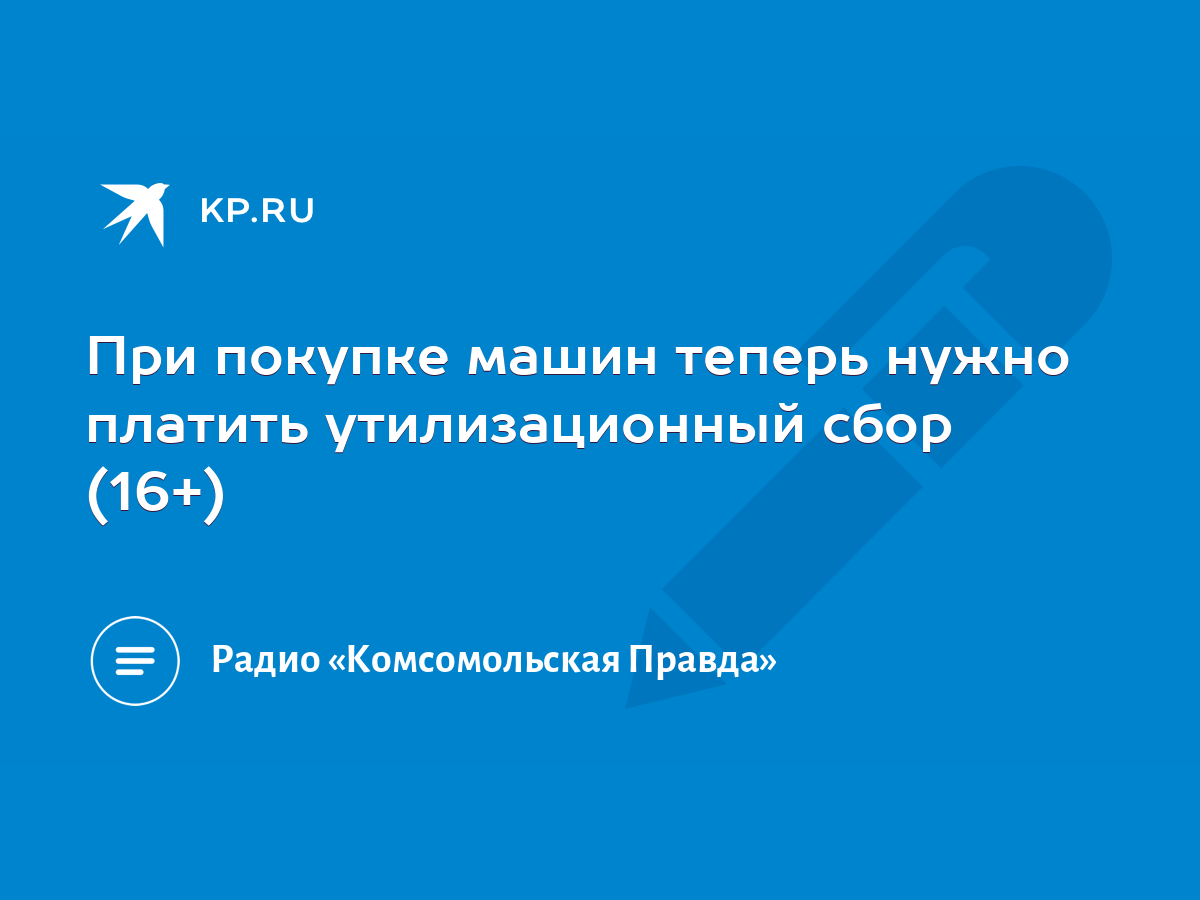 KP.RU

При покупке машин теперь нужно платить утилизационный сбор (16+)

Радио «Комсомольская Правда»